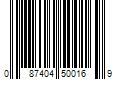 0 87404 50016 9